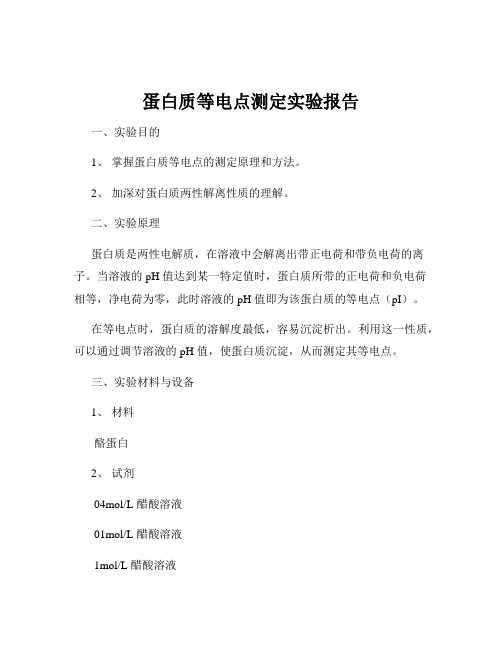 蛋白质等电点测定实验报告

一、实验目的

1、 掌握蛋白质等电点的测定原理和方法。

2、 加深对蛋白质两性解离性质的理解。

二、实验原理

蛋白质是两性电解质，在溶液中会解离出带正电荷和带负电荷的离子。当溶液的 pH 值达到某一特定值时，蛋白质所带的正电荷和负电荷相等，净电荷为零，此时溶液的 pH 值即为该蛋白质的等电点（pI）。

在等电点时，蛋白质的溶解度最低，容易沉淀析出。利用这一性质，可以通过调节溶液的 pH 值，使蛋白质沉淀，从而测定其等电点。

三、实验材料与设备

1、 材料

酪蛋白

2、 试剂

04mol/L 醋酸溶液

01mol/L 醋酸溶液

1mol/L 醋酸溶液